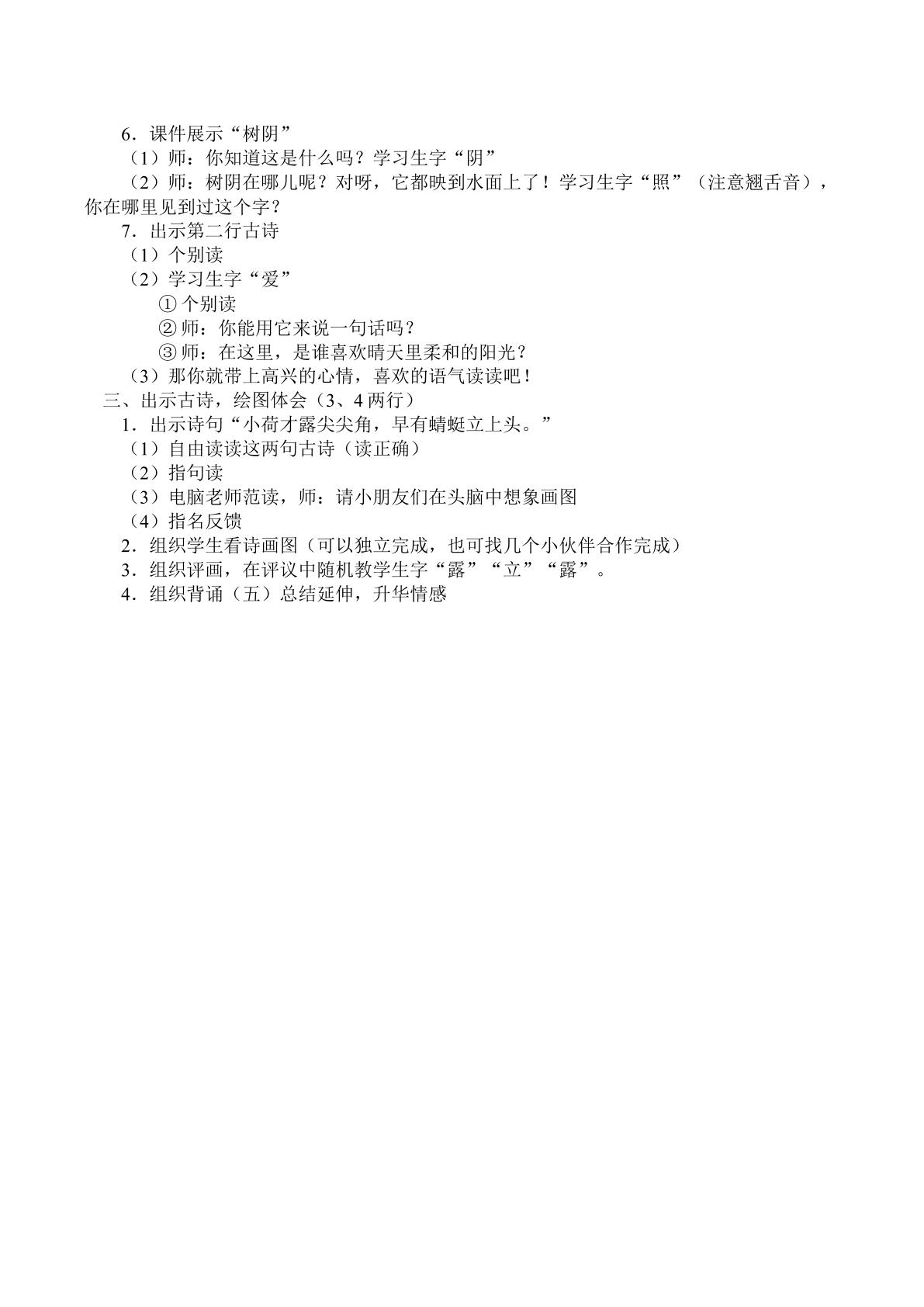 6．课件展示“树阴”

（1）师：你知道这是什么吗？学习生字“阴”

（2）师：树阴在哪儿呢？对呀，它都映到水面上了！学习生字“照”（注意翘舌音），你在哪里见到过这个字？

7．出示第二行古诗

（1）个别读

（2）学习生字“爱”

① 个别读

② 师：你能用它来说一句话吗？

③ 师：在这里，是谁喜欢晴天里柔和的阳光？

（3）那你就带上高兴的心情，喜欢的语气读读吧！

三、出示古诗，绘图体会（3、4 两行）

1．出示诗句“小荷才露尖尖角，早有蜻蜓立上头。”

（1）自由读读这两句古诗（读正确）

（2）指句读

（3）电脑老师范读，师：请小朋友们在头脑中想象画图

（4）指名反馈

2．组织学生看诗画图（可以独立完成，也可找几个小伙伴合作完成）

3．组织评画，在评议中随机教学生字“露”“立”“露”。

4．组织背诵（五）总结延伸，升华情感